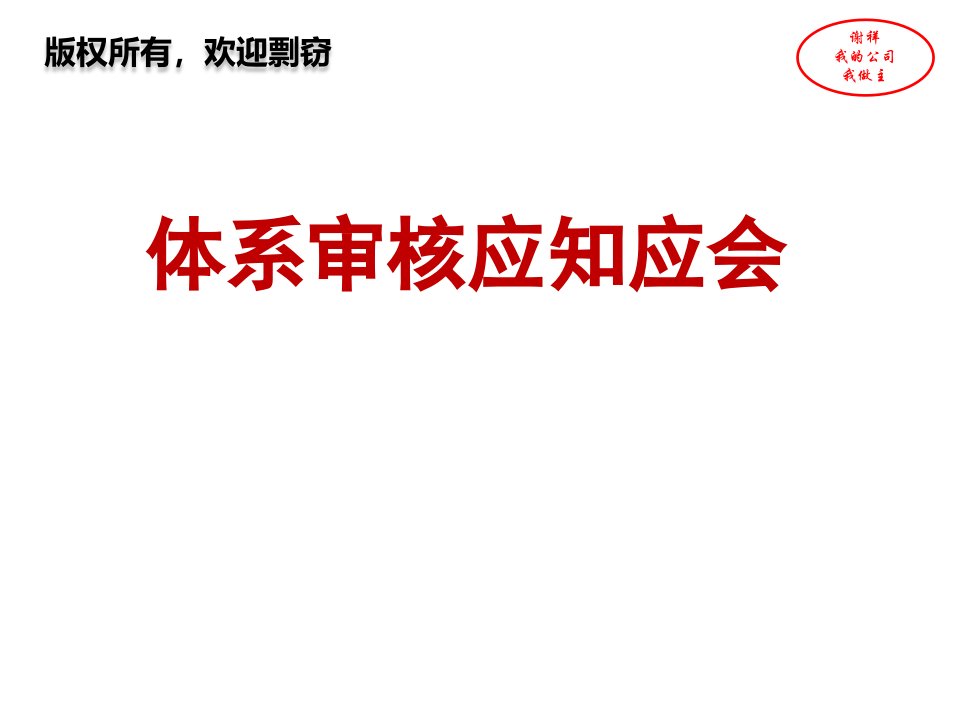 版权所有，欢迎剽窃

谢祥
我的公司
我做主

体系审核应知应会